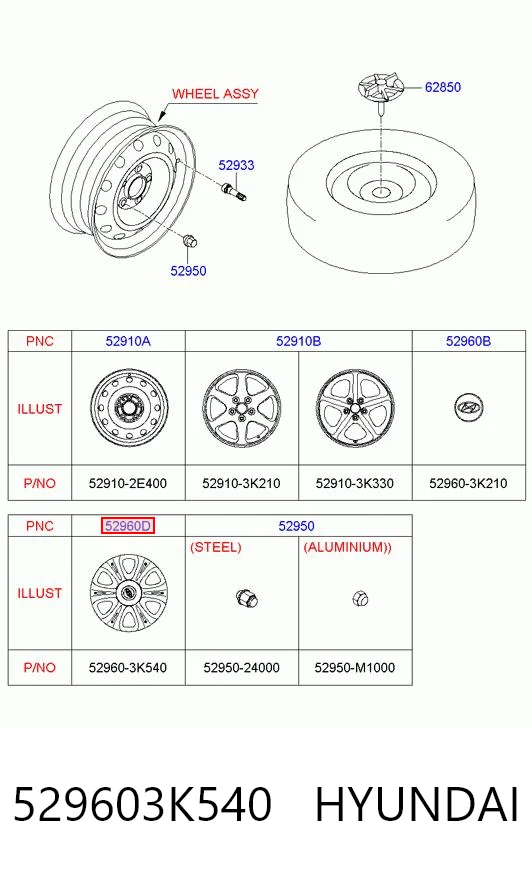 WHEEL ASSY

62850

52933

52950

| PNC | 52910A | 52910B | | 52960B |
|---|---|---|---|---|
| ILLUST | | | | |
| P/NO | 52910-2E400 | 52910-3K210 | 52910-3K330 | 52960-3K210 |

| PNC | 52960D | 52950 | |
|---|---|---|---|
| ILLUST | | (STEEL) | (ALUMINIUM)) |
| P/NO | 52960-3K540 | 52950-24000 | 52950-M1000 |

529603K540 HYUNDAI